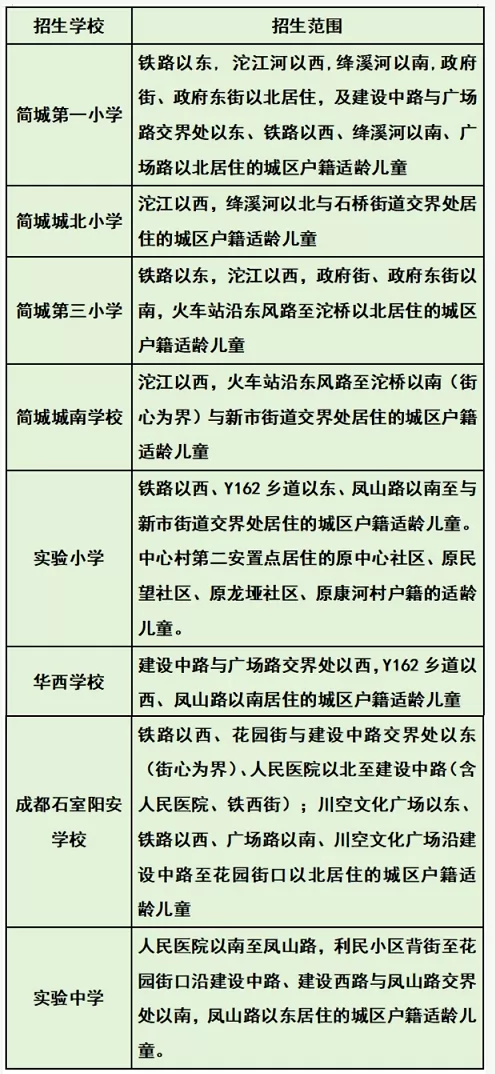 | 招生学校 | 招生范围 |
|---|---|
| 简城第一小学 | 铁路以东，沱江河以西，绛溪河以南，政府街、政府东街以北居住，及建设中路与广场路交界处以东、铁路以西、绛溪河以南、广场路以北居住的城区户籍适龄儿童 |
| 简城城北小学 | 沱江以西，绛溪河以北与石桥街道交界处居住的城区户籍适龄儿童 |
| 简城第三小学 | 铁路以东，沱江以西，政府街、政府东街以南，火车站沿东风路至沱桥以北居住的城区户籍适龄儿童 |
| 简城城南学校 | 沱江以西，火车站沿东风路至沱桥以南（街心为界）与新市街道交界处居住的城区户籍适龄儿童 |
| 实验小学 | 铁路以西、Y162 乡道以东、凤山路以南至与新市街道交界处居住的城区户籍适龄儿童。中心村第二安置点居住的原中心社区、原民望社区、原龙垭社区、原康河村户籍的适龄儿童。 |
| 华西学校 | 建设中路与广场路交界处以西，Y162 乡道以西、凤山路以南居住的城区户籍适龄儿童 |
| 成都石室阳安学校 | 铁路以西、花园街与建设中路交界处以东（街心为界）、人民医院以北至建设中路（含人民医院、铁西街）；川空文化广场以东、铁路以西、广场路以南、川空文化广场沿建设中路至花园街口以北居住的城区户籍适龄儿童 |
| 实验中学 | 人民医院以南至凤山路，利民小区背街至花园街口沿建设中路、建设西路与凤山路交界处以南，凤山路以东居住的城区户籍适龄儿童。 |